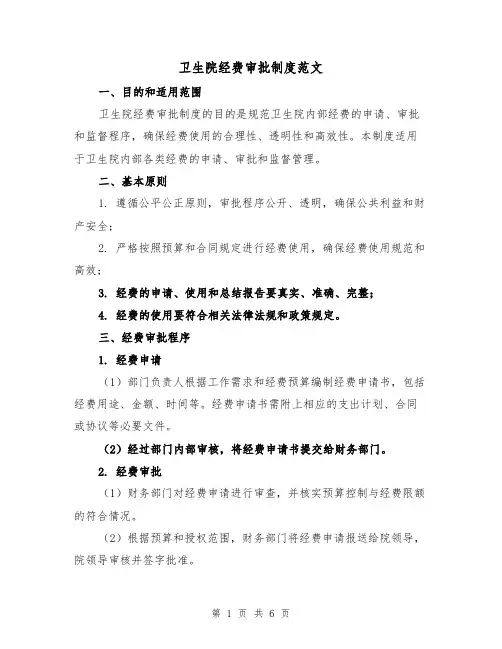 卫生院经费审批制度范文

一、目的和适用范围

卫生院经费审批制度的目的是规范卫生院内部经费的申请、审批和监督程序，确保经费使用的合理性、透明性和高效性。本制度适用于卫生院内部各类经费的申请、审批和监督管理。

二、基本原则

1. 遵循公平公正原则，审批程序公开、透明，确保公共利益和财产安全；

2. 严格按照预算和合同规定进行经费使用，确保经费使用规范和高效；

3. 经费的申请、使用和总结报告要真实、准确、完整；

4. 经费的使用要符合相关法律法规和政策规定。

三、经费审批程序

1. 经费申请

（1）部门负责人根据工作需求和经费预算编制经费申请书，包括经费用途、金额、时间等。经费申请书需附上相应的支出计划、合同或协议等必要文件。

（2）经过部门内部审核，将经费申请书提交给财务部门。

2. 经费审批

（1）财务部门对经费申请进行审查，并核实预算控制与经费限额的符合情况。

（2）根据预算和授权范围，财务部门将经费申请报送给院领导，院领导审核并签字批准。

第 1 页 共 6 页